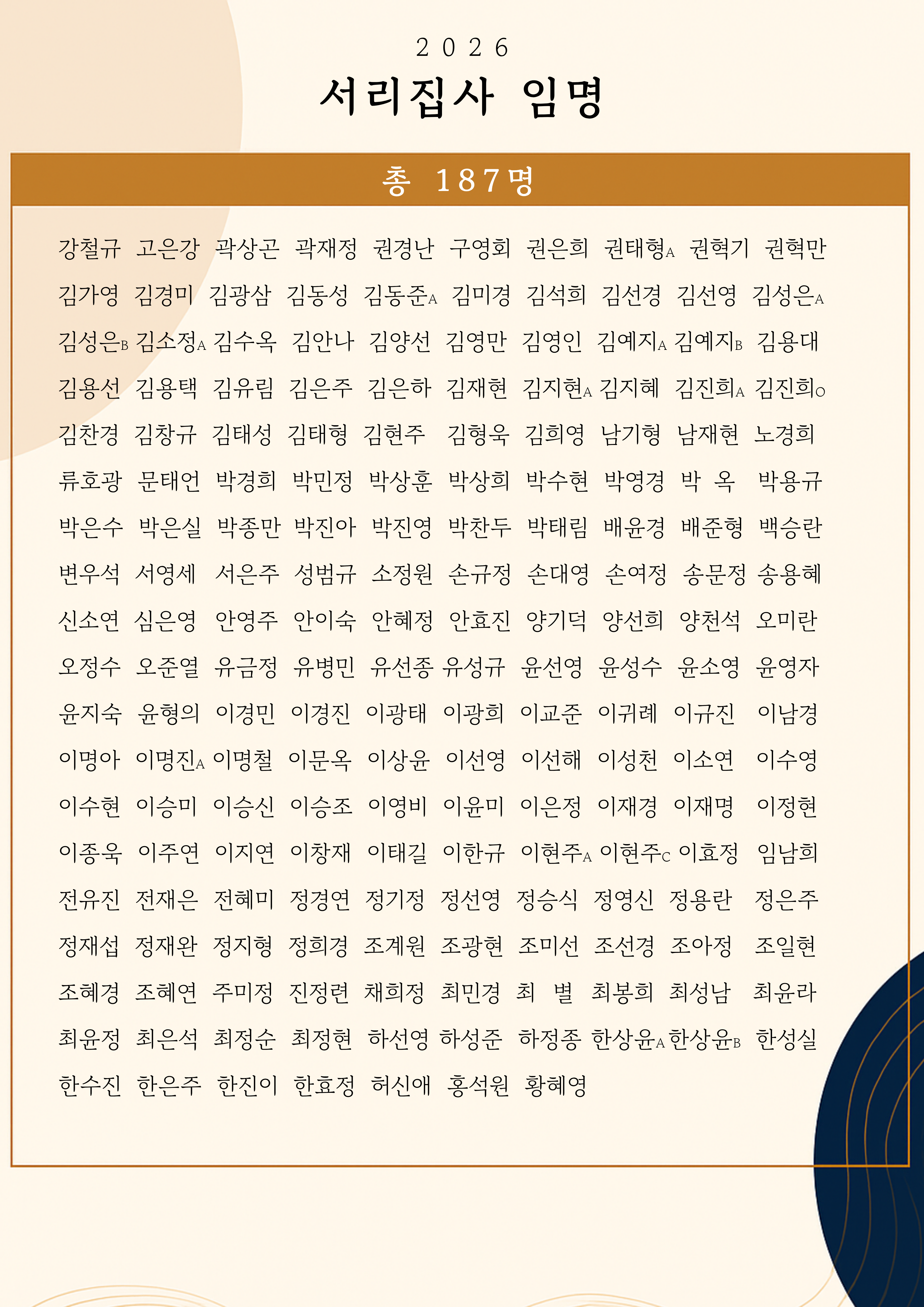 2026

서리집사 임명

총 187명

강철규 고은강 곽상곤 곽재정 권경난 구영회 권은희 권태형A 권혁기 권혁만

김가영 김경미 김광삼 김동성 김동준A 김미경 김석희 김선경 김선영 김성은A

김성은B 김소정A 김수옥 김안나 김양선 김영만 김영인 김예지A 김예지B 김용대

김용선 김용택 김유림 김은주 김은하 김재현 김지현A 김지혜 김진희A 김진희O

김찬경 김창규 김태성 김태형 김현주 김형욱 김희영 남기형 남재현 노경희

류호광 문태언 박경희 박민정 박상훈 박상희 박수현 박영경 박 옥 박용규

박은수 박은실 박종만 박진아 박진영 박찬두 박태림 배윤경 배준형 백승란

변우석 서영세 서은주 성범규 소정원 손규정 손대영 손여정 송문정 송용혜

신소연 심은영 안영주 안이숙 안혜정 안효진 양기덕 양선희 양천석 오미란

오정수 오준열 유금정 유병민 유선종 유성규 윤선영 윤성수 윤소영 윤영자

윤지숙 윤형의 이경민 이경진 이광태 이광희 이교준 이귀례 이규진 이남경

이명아 이명진A 이명철 이문옥 이상윤 이선영 이선해 이성천 이소연 이수영

이수현 이승미 이승신 이승조 이영비 이윤미 이은정 이재경 이재명 이정현

이종욱 이주연 이지연 이창재 이태길 이한규 이현주A 이현주C 이효정 임남희

전유진 전재은 전혜미 정경연 정기정 정선영 정승식 정영신 정용란 정은주

정재섭 정재완 정지형 정희경 조계원 조광현 조미선 조선경 조아정 조일현

조혜경 조혜연 주미정 진정련 채희정 최민경 최 별 최봉희 최성남 최윤라

최윤정 최은석 최정순 최정현 하선영 하성준 하정종 한상윤A 한상윤B 한성실

한수진 한은주 한진이 한효정 허신애 홍석원 황혜영